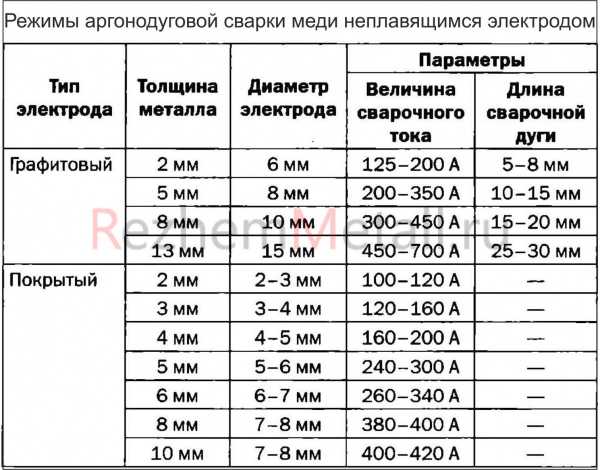 Режимы аргонодуговой сварки меди неплавящимся электродом

| Тип электрода | Толщина металла | Диаметр электрода | Параметры: Величина сварочного тока | Параметры: Длина сварочной дуги |
|---|---|---|---|---|
| Графитовый | 2 мм | 6 мм | 125–200 А | 5–8 мм |
| | 5 мм | 8 мм | 200–350 А | 10–15 мм |
| | 8 мм | 10 мм | 300–450 А | 15–20 мм |
| | 13 мм | 15 мм | 450–700 А | 25–30 мм |
| Покрытый | 2 мм | 2–3 мм | 100–120 А | — |
| | 3 мм | 3–4 мм | 120–160 А | — |
| | 4 мм | 4–5 мм | 160–200 А | — |
| | 5 мм | 5–6 мм | 240–300 А | — |
| | 6 мм | 6–7 мм | 260–340 А | — |
| | 8 мм | 7–8 мм | 380–400 А | — |
| | 10 мм | 7–8 мм | 400–420 А | — |

RezhemMetall.ru